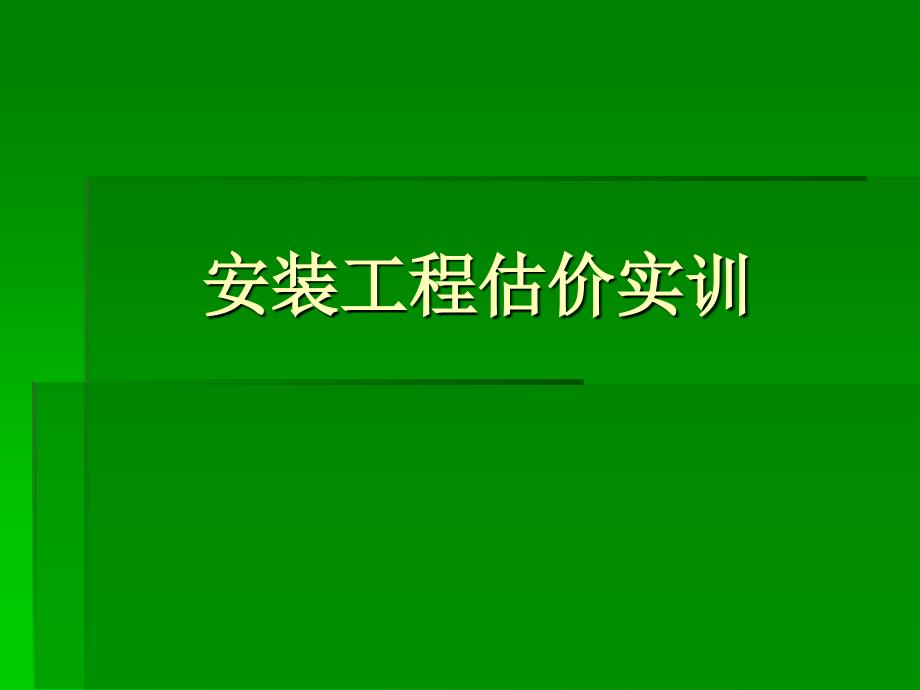 安装工程估价实训